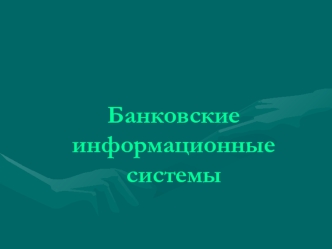 Банковские информационные системы